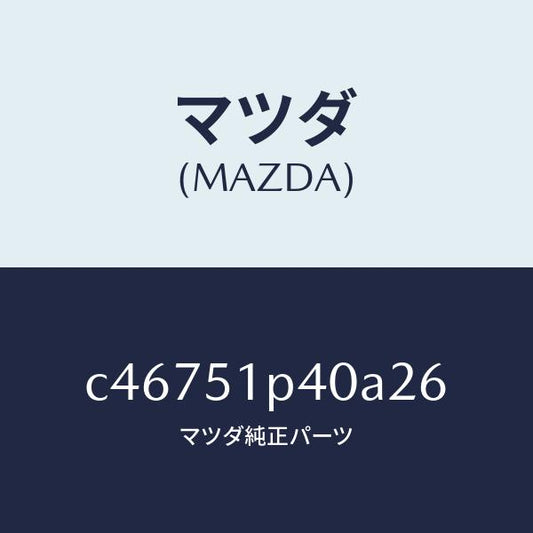 マツダ
(MAZDA)

c46751p40a26
マツダ純正パーツ